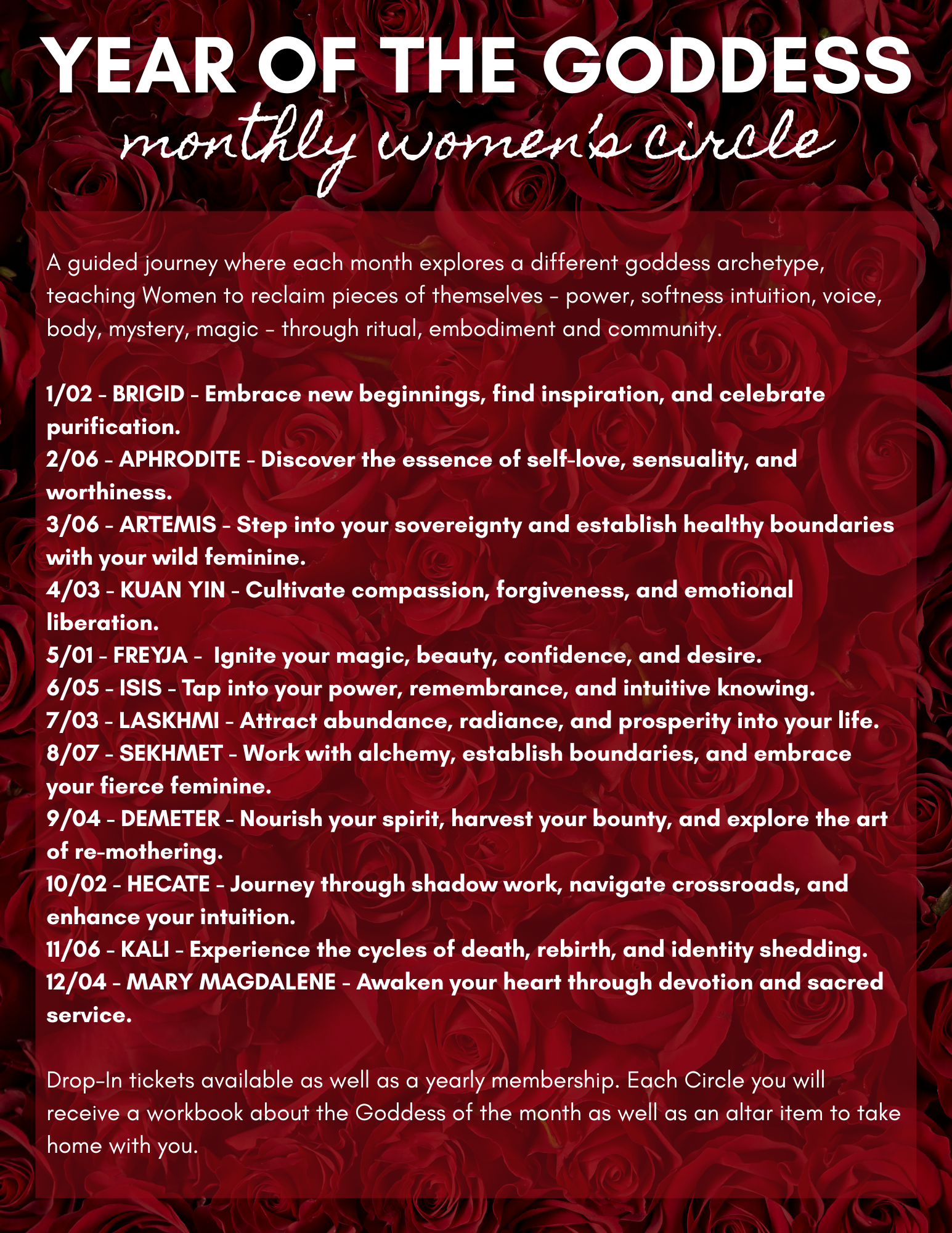 YEAR OF THE GODDESS
monthly women's circle

A guided journey where each month explores a different goddess archetype, teaching Women to reclaim pieces of themselves - power, softness intuition, voice, body, mystery, magic - through ritual, embodiment and community.

1/02 - BRIGID - Embrace new beginnings, find inspiration, and celebrate purification.
2/06 - APHRODITE - Discover the essence of self-love, sensuality, and worthiness.
3/06 - ARTEMIS - Step into your sovereignty and establish healthy boundaries with your wild feminine.
4/03 - KUAN YIN - Cultivate compassion, forgiveness, and emotional liberation.
5/01 - FREYJA - Ignite your magic, beauty, confidence, and desire.
6/05 - ISIS - Tap into your power, remembrance, and intuitive knowing.
7/03 - LASKHMI - Attract abundance, radiance, and prosperity into your life.
8/07 - SEKHMET - Work with alchemy, establish boundaries, and embrace your fierce feminine.
9/04 - DEMETER - Nourish your spirit, harvest your bounty, and explore the art of re-mothering.
10/02 - HECATE - Journey through shadow work, navigate crossroads, and enhance your intuition.
11/06 - KALI - Experience the cycles of death, rebirth, and identity shedding.
12/04 - MARY MAGDALENE - Awaken your heart through devotion and sacred service.

Drop-In tickets available as well as a yearly membership. Each Circle you will receive a workbook about the Goddess of the month as well as an altar item to take home with you.